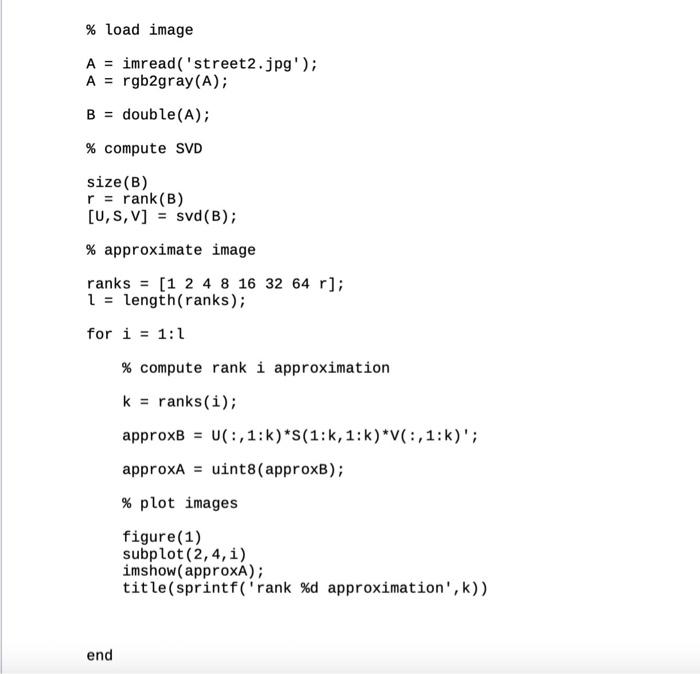 % load image

A = imread('street2.jpg');
A = rgb2gray(A);

B = double(A);

% compute SVD

size(B)
r = rank(B)
[U,S,V] = svd(B);

% approximate image

ranks = [1 2 4 8 16 32 64 r];
l = length(ranks);

for i = 1:l

    % compute rank i approximation

    k = ranks(i);

    approxB = U(:,1:k)*S(1:k,1:k)*V(:,1:k)';

    approxA = uint8(approxB);

    % plot images

    figure(1)
    subplot(2,4,i)
    imshow(approxA);
    title(sprintf('rank %d approximation',k))

end